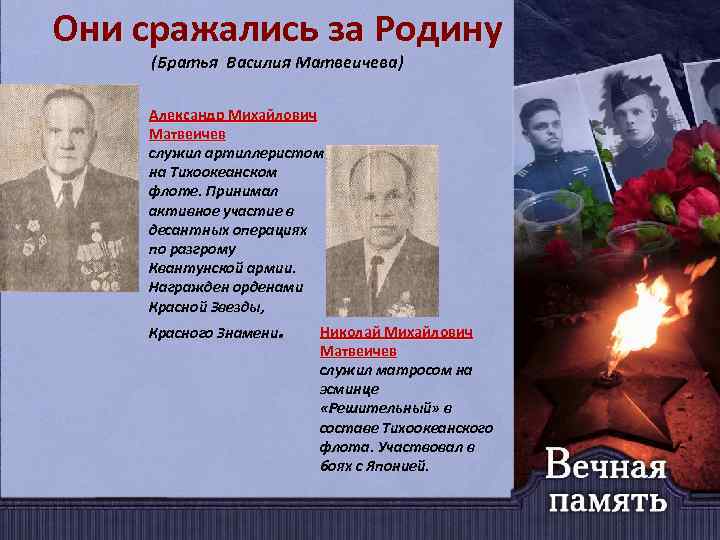 Они сражались за Родину

(Братья Василия Матвеичева)

Александр Михайлович Матвеичев служил артиллеристом на Тихоокеанском флоте. Принимал активное участие в десантных операциях по разгрому Квантунской армии. Награжден орденами Красной Звезды,

Красного Знамени.

Николай Михайлович Матвеичев служил матросом на эсминце «Решительный» в составе Тихоокеанского флота. Участвовал в боях с Японией.

Вечная память